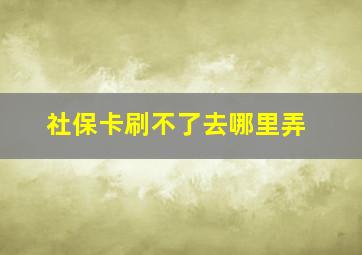 社保卡刷不了去哪里弄